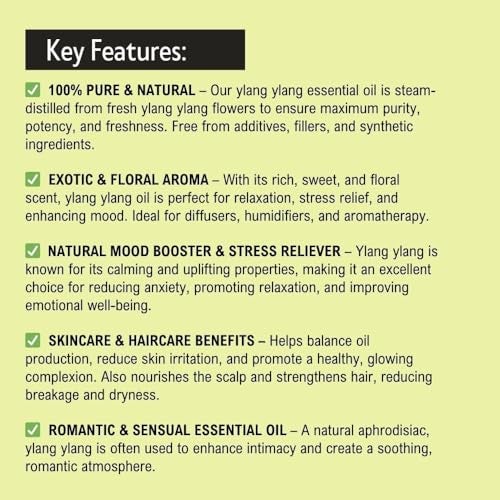 Key Features:

✅ 100% PURE & NATURAL – Our ylang ylang essential oil is steam-distilled from fresh ylang ylang flowers to ensure maximum purity, potency, and freshness. Free from additives, fillers, and synthetic ingredients.

✅ EXOTIC & FLORAL AROMA – With its rich, sweet, and floral scent, ylang ylang oil is perfect for relaxation, stress relief, and enhancing mood. Ideal for diffusers, humidifiers, and aromatherapy.

✅ NATURAL MOOD BOOSTER & STRESS RELIEVER – Ylang ylang is known for its calming and uplifting properties, making it an excellent choice for reducing anxiety, promoting relaxation, and improving emotional well-being.

✅ SKINCARE & HAIRCARE BENEFITS – Helps balance oil production, reduce skin irritation, and promote a healthy, glowing complexion. Also nourishes the scalp and strengthens hair, reducing breakage and dryness.

✅ ROMANTIC & SENSUAL ESSENTIAL OIL – A natural aphrodisiac, ylang ylang is often used to enhance intimacy and create a soothing, romantic atmosphere.